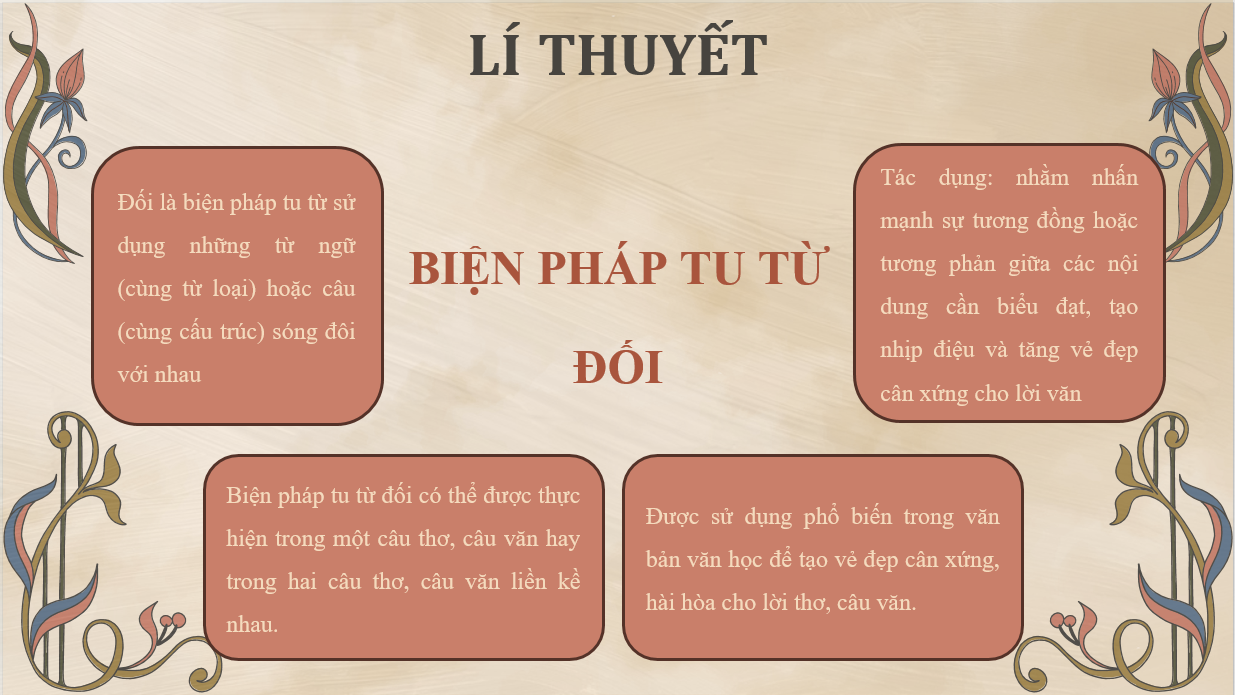 LÍ THUYẾT

Đối là biện pháp tu từ sử dụng những từ ngữ (cùng từ loại) hoặc câu (cùng cấu trúc) sóng đôi với nhau

BIỆN PHÁP TU TỪ ĐỐI

Tác dụng: nhằm nhấn mạnh sự tương đồng hoặc tương phản giữa các nội dung cần biểu đạt, tạo nhịp điệu và tăng vẻ đẹp cân xứng cho lời văn

Biện pháp tu từ đối có thể được thực hiện trong một câu thơ, câu văn hay trong hai câu thơ, câu văn liền kề nhau.

Được sử dụng phổ biến trong văn bản văn học để tạo vẻ đẹp cân xứng, hài hòa cho lời thơ, câu văn.